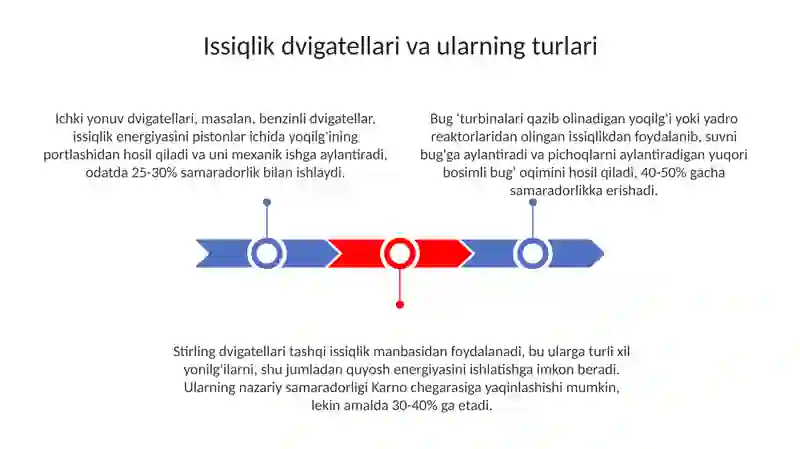 Issiqlik dvigatellari va ularning turlari

Ichki yonuv dvigatellari, masalan, benzinli dvigatellar, issiqlik energiyasini pistonlar ichida yoqilg'ining portlashidan hosil qiladi va uni mexanik ishga aylantiradi, odatda 25-30% samaradorlik bilan ishlaydi.

Bug 'turbinalari qazib olinadigan yoqilg'i yoki yadro reaktorlaridan olingan issiqlikdan foydalanib, suvni bug'ga aylantiradi va pichoqlarni aylantiradigan yuqori bosimli bug' oqimini hosil qiladi, 40-50% gacha samaradorlikka erishadi.

Stirling dvigatellari tashqi issiqlik manbasidan foydalanadi, bu ularga turli xil yonilg'ilarni, shu jumladan quyosh energiyasini ishlatishga imkon beradi. Ularning nazariy samaradorligi Karno chegarasiga yaqinlashishi mumkin, lekin amalda 30-40% ga etadi.